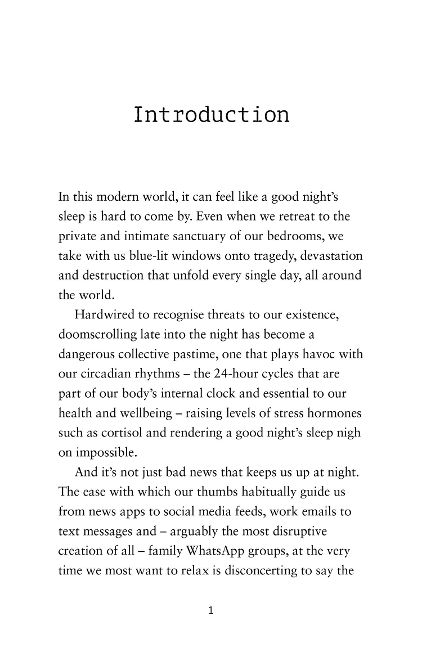 Introduction

In this modern world, it can feel like a good night's sleep is hard to come by. Even when we retreat to the private and intimate sanctuary of our bedrooms, we take with us blue-lit windows onto tragedy, devastation and destruction that unfold every single day, all around the world.

Hardwired to recognise threats to our existence, doomscrolling late into the night has become a dangerous collective pastime, one that plays havoc with our circadian rhythms – the 24-hour cycles that are part of our body's internal clock and essential to our health and wellbeing – raising levels of stress hormones such as cortisol and rendering a good night's sleep nigh on impossible.

And it's not just bad news that keeps us up at night. The ease with which our thumbs habitually guide us from news apps to social media feeds, work emails to text messages and – arguably the most disruptive creation of all – family WhatsApp groups, at the very time we most want to relax is disconcerting to say the

1